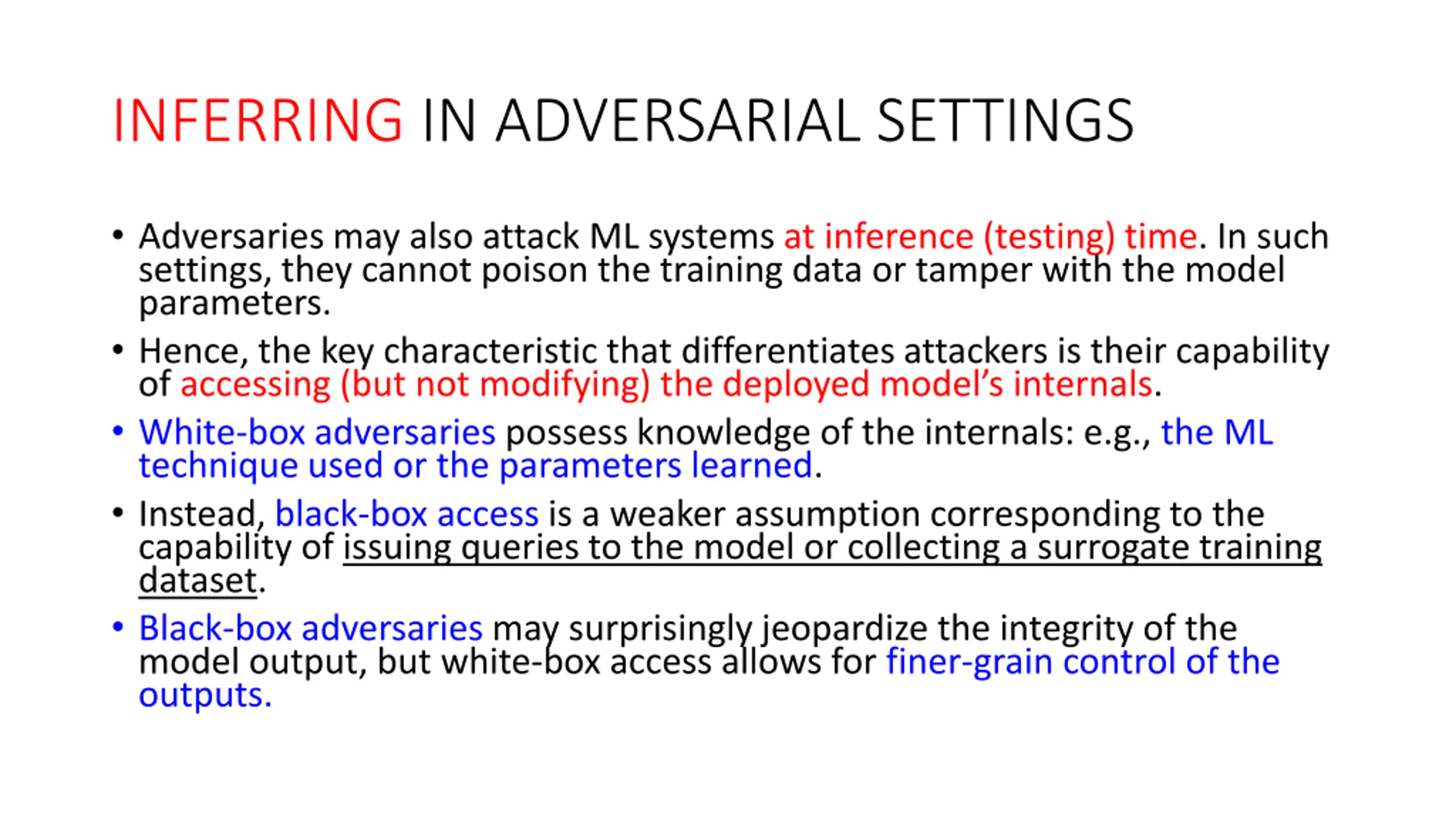 INFERRING IN ADVERSARIAL SETTINGS

• Adversaries may also attack ML systems at inference (testing) time. In such settings, they cannot poison the training data or tamper with the model parameters.

• Hence, the key characteristic that differentiates attackers is their capability of accessing (but not modifying) the deployed model's internals.

• White-box adversaries possess knowledge of the internals: e.g., the ML technique used or the parameters learned.

• Instead, black-box access is a weaker assumption corresponding to the capability of issuing queries to the model or collecting a surrogate training dataset.

• Black-box adversaries may surprisingly jeopardize the integrity of the model output, but white-box access allows for finer-grain control of the outputs.